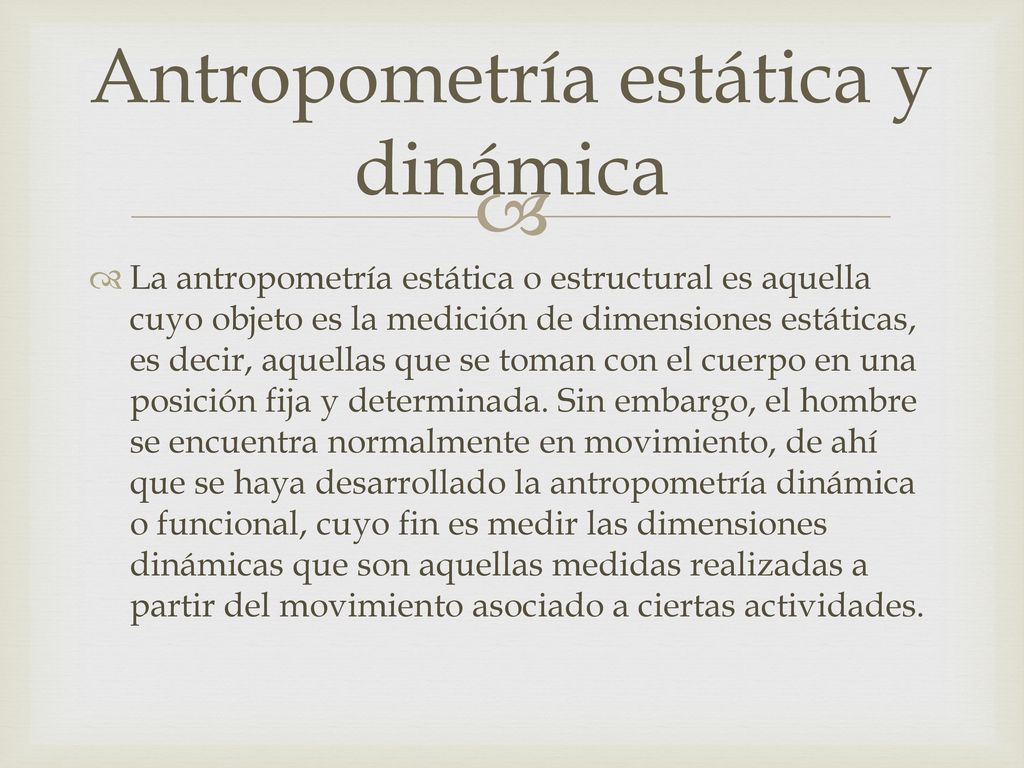 Antropometría estática y dinámica

La antropometría estática o estructural es aquella cuyo objeto es la medición de dimensiones estáticas, es decir, aquellas que se toman con el cuerpo en una posición fija y determinada. Sin embargo, el hombre se encuentra normalmente en movimiento, de ahí que se haya desarrollado la antropometría dinámica o funcional, cuyo fin es medir las dimensiones dinámicas que son aquellas medidas realizadas a partir del movimiento asociado a ciertas actividades.